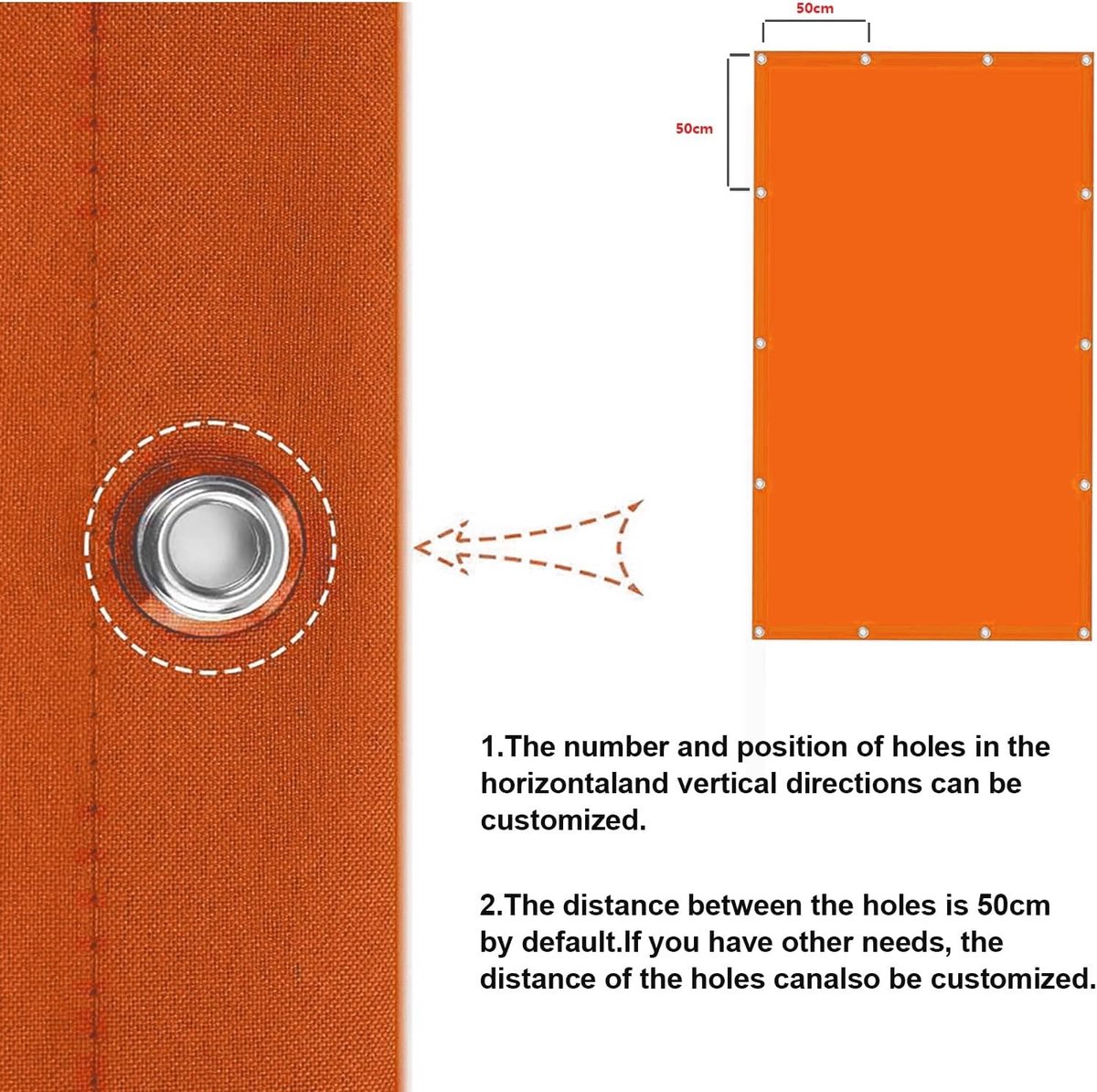 50cm

50cm

1.The number and position of holes in the horizontaland vertical directions can be customized.

2.The distance between the holes is 50cm by default.If you have other needs, the distance of the holes canalso be customized.